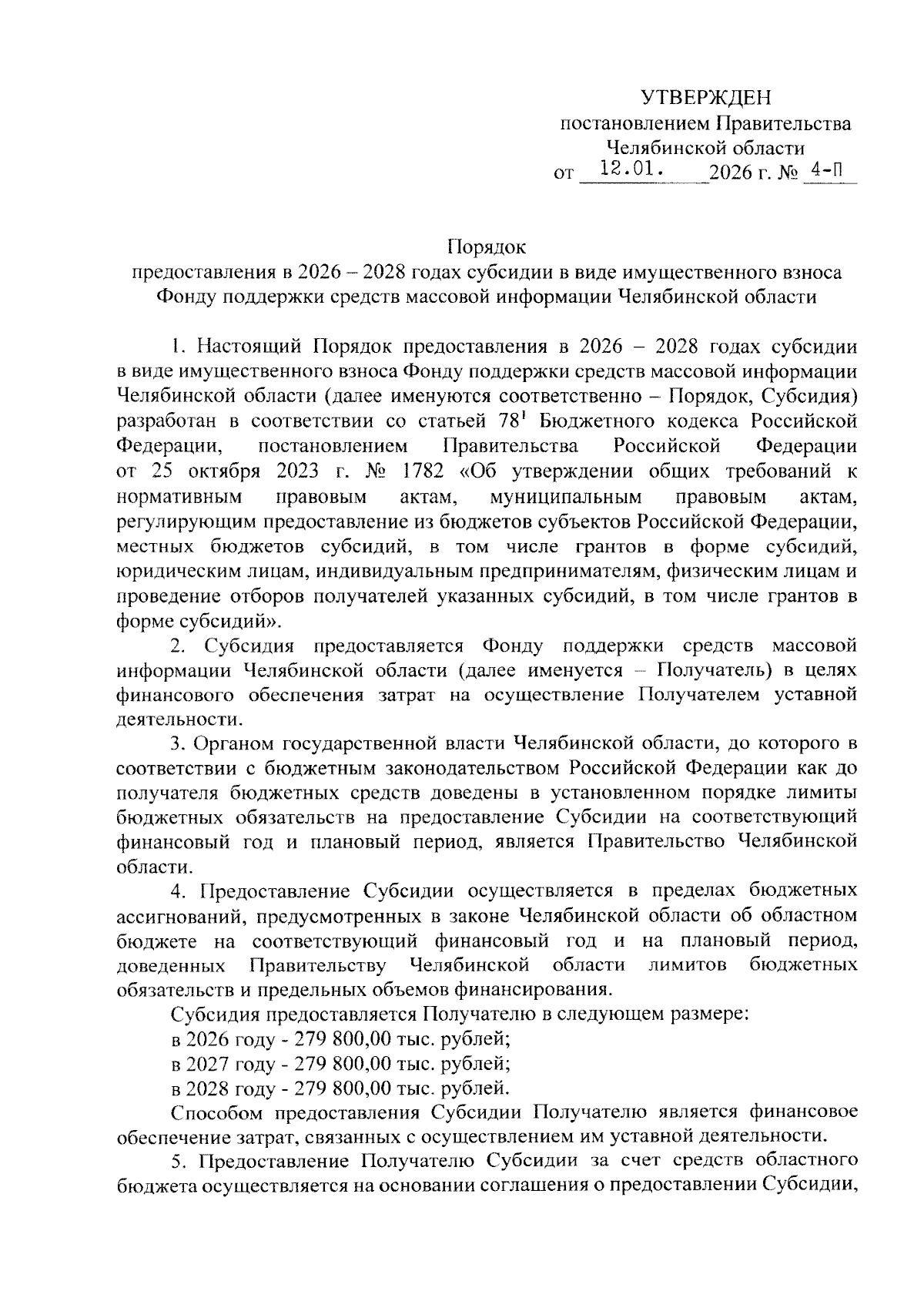 УТВЕРЖДЕН
постановлением Правительства
Челябинской области
от 12.01. 2026 г. № 4-П

Порядок
предоставления в 2026 – 2028 годах субсидии в виде имущественного взноса Фонду поддержки средств массовой информации Челябинской области

1. Настоящий Порядок предоставления в 2026 – 2028 годах субсидии в виде имущественного взноса Фонду поддержки средств массовой информации Челябинской области (далее именуются соответственно – Порядок, Субсидия) разработан в соответствии со статьей $78^1$ Бюджетного кодекса Российской Федерации, постановлением Правительства Российской Федерации от 25 октября 2023 г. № 1782 «Об утверждении общих требований к нормативным правовым актам, муниципальным правовым актам, регулирующим предоставление из бюджетов субъектов Российской Федерации, местных бюджетов субсидий, в том числе грантов в форме субсидий, юридическим лицам, индивидуальным предпринимателям, физическим лицам и проведение отборов получателей указанных субсидий, в том числе грантов в форме субсидий».

2. Субсидия предоставляется Фонду поддержки средств массовой информации Челябинской области (далее именуется – Получатель) в целях финансового обеспечения затрат на осуществление Получателем уставной деятельности.

3. Органом государственной власти Челябинской области, до которого в соответствии с бюджетным законодательством Российской Федерации как до получателя бюджетных средств доведены в установленном порядке лимиты бюджетных обязательств на предоставление Субсидии на соответствующий финансовый год и плановый период, является Правительство Челябинской области.

4. Предоставление Субсидии осуществляется в пределах бюджетных ассигнований, предусмотренных в законе Челябинской области об областном бюджете на соответствующий финансовый год и на плановый период, доведенных Правительству Челябинской области лимитов бюджетных обязательств и предельных объемов финансирования.

Субсидия предоставляется Получателю в следующем размере:

в 2026 году - 279 800,00 тыс. рублей;

в 2027 году - 279 800,00 тыс. рублей;

в 2028 году - 279 800,00 тыс. рублей.

Способом предоставления Субсидии Получателю является финансовое обеспечение затрат, связанных с осуществлением им уставной деятельности.

5. Предоставление Получателю Субсидии за счет средств областного бюджета осуществляется на основании соглашения о предоставлении Субсидии,